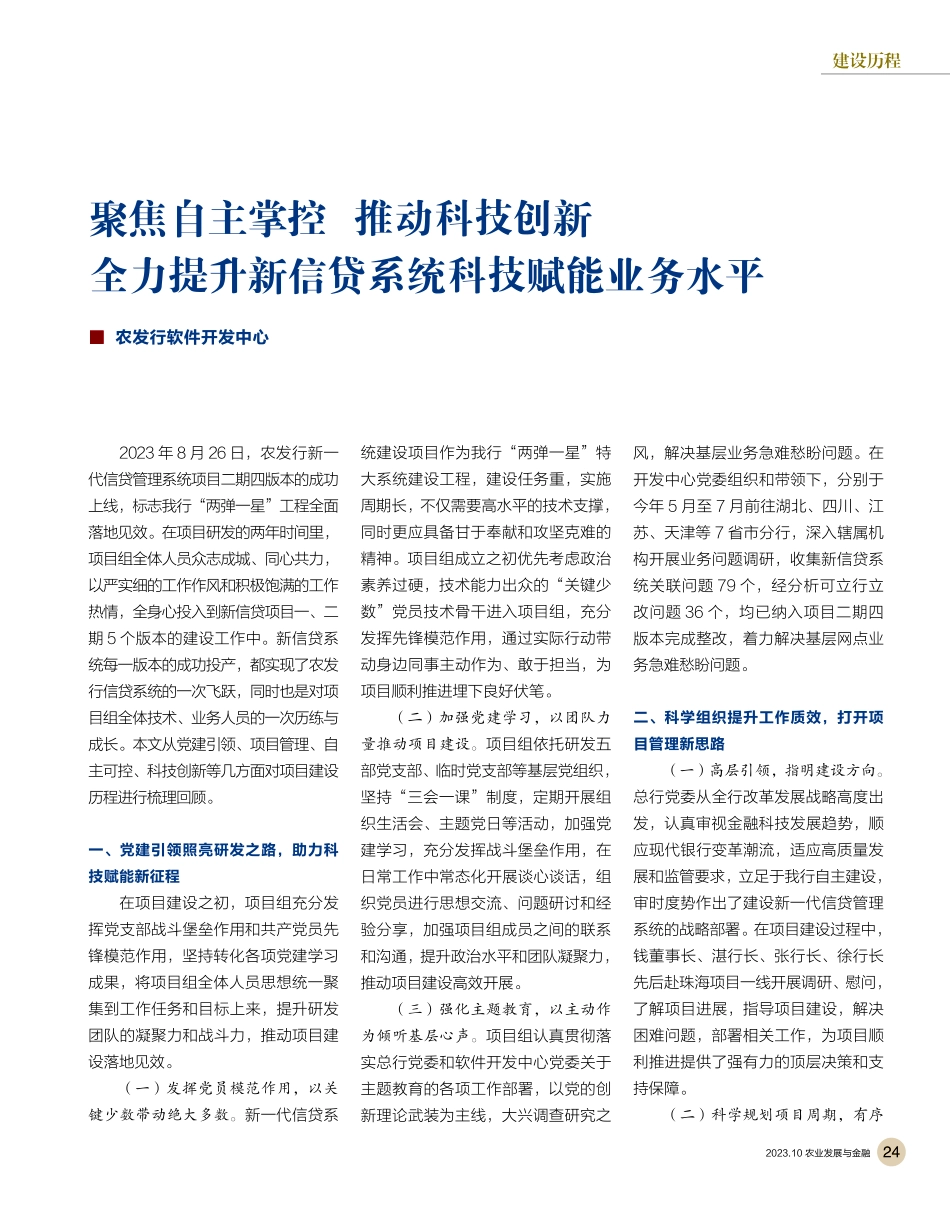 建设历程

聚焦自主掌控 推动科技创新
全力提升新信贷系统科技赋能业务水平

■ 农发行软件开发中心

2023 年 8 月 26 日，农发行新一代信贷管理系统项目二期四版本的成功上线，标志我行“两弹一星”工程全面落地见效。在项目研发的两年时间里，项目组全体人员众志成城、同心共力，以严实细的工作作风和积极饱满的工作热情，全身心投入到新信贷项目一、二期 5 个版本的建设工作中。新信贷系统每一版本的成功投产，都实现了农发行信贷系统的一次飞跃，同时也是对项目组全体技术、业务人员的一次历练与成长。本文从党建引领、项目管理、自主可控、科技创新等几方面对项目建设历程进行梳理回顾。

一、党建引领照亮研发之路，助力科技赋能新征程

在项目建设之初，项目组充分发挥党支部战斗堡垒作用和共产党员先锋模范作用，坚持转化各项党建学习成果，将项目组全体人员思想统一聚集到工作任务和目标上来，提升研发团队的凝聚力和战斗力，推动项目建设落地见效。

（一）发挥党员模范作用，以关键少数带动绝大多数。新一代信贷系统建设项目作为我行“两弹一星”特大系统建设工程，建设任务重，实施周期长，不仅需要高水平的技术支撑，同时更应具备甘于奉献和攻坚克难的精神。项目组成立之初优先考虑政治素养过硬，技术能力出众的“关键少数”党员技术骨干进入项目组，充分发挥先锋模范作用，通过实际行动带动身边同事主动作为、敢于担当，为项目顺利推进埋下良好伏笔。

（二）加强党建学习，以团队力量推动项目建设。项目组依托研发五部党支部、临时党支部等基层党组织，坚持“三会一课”制度，定期开展组织生活会、主题党日等活动，加强党建学习，充分发挥战斗堡垒作用，在日常工作中常态化开展谈心谈话，组织党员进行思想交流、问题研讨和经验分享，加强项目组成员之间的联系和沟通，提升政治水平和团队凝聚力，推动项目建设高效开展。

（三）强化主题教育，以主动作为倾听基层心声。项目组认真贯彻落实总行党委和软件开发中心党委关于主题教育的各项工作部署，以党的创新理论武装为主线，大兴调查研究之风，解决基层业务急难愁盼问题。在开发中心党委组织和带领下，分别于今年 5 月至 7 月前往湖北、四川、江苏、天津等 7 省市分行，深入辖属机构开展业务问题调研，收集新信贷系统关联问题 79 个，经分析可立行立改问题 36 个，均已纳入项目二期四版本完成整改，着力解决基层网点业务急难愁盼问题。

二、科学组织提升工作质效，打开项目管理新思路

（一）高层引领，指明建设方向。总行党委从全行改革发展战略高度出发，认真审视金融科技发展趋势，顺应现代银行变革潮流，适应高质量发展和监管要求，立足于我行自主建设，审时度势作出了建设新一代信贷管理系统的战略部署。在项目建设过程中，钱董事长、湛行长、张行长、徐行长先后赴珠海项目一线开展调研、慰问，了解项目进展，指导项目建设，解决困难问题，部署相关工作，为项目顺利推进提供了强有力的顶层决策和支持保障。

（二）科学规划项目周期，有序

2023.10 农业发展与金融 24